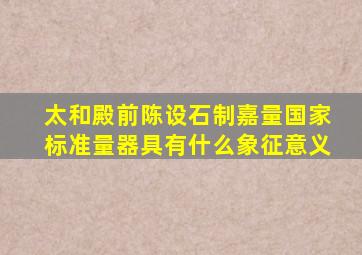 太和殿前陈设石制嘉量国家标准量器具有什么象征意义